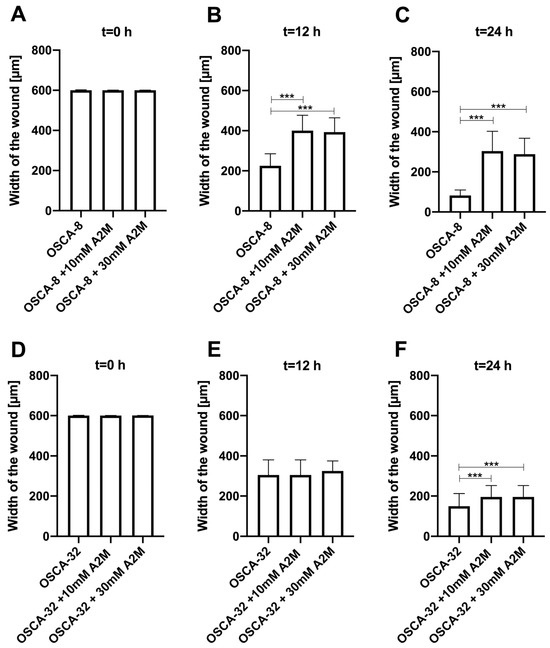 A
t=0 h
Width of the wound [µm]
800
600
400
200
0
OSCA-8
OSCA-8 +10mM A2M
OSCA-8 + 30mM A2M

B
t=12 h
Width of the wound [µm]
800
600
400
200
0
***
***
OSCA-8
OSCA-8 +10mM A2M
OSCA-8 + 30mM A2M

C
t=24 h
Width of the wound [µm]
800
600
400
200
0
***
***
OSCA-8
OSCA-8 +10mM A2M
OSCA-8 + 30mM A2M

D
t=0 h
Width of the wound [µm]
800
600
400
200
0
OSCA-32
OSCA-32 +10mM A2M
OSCA-32 + 30mM A2M

E
t=12 h
Width of the wound [µm]
800
600
400
200
0
OSCA-32
OSCA-32 +10mM A2M
OSCA-32 + 30mM A2M

F
t=24 h
Width of the wound [µm]
800
600
400
200
0
***
***
OSCA-32
OSCA-32 +10mM A2M
OSCA-32 + 30mM A2M